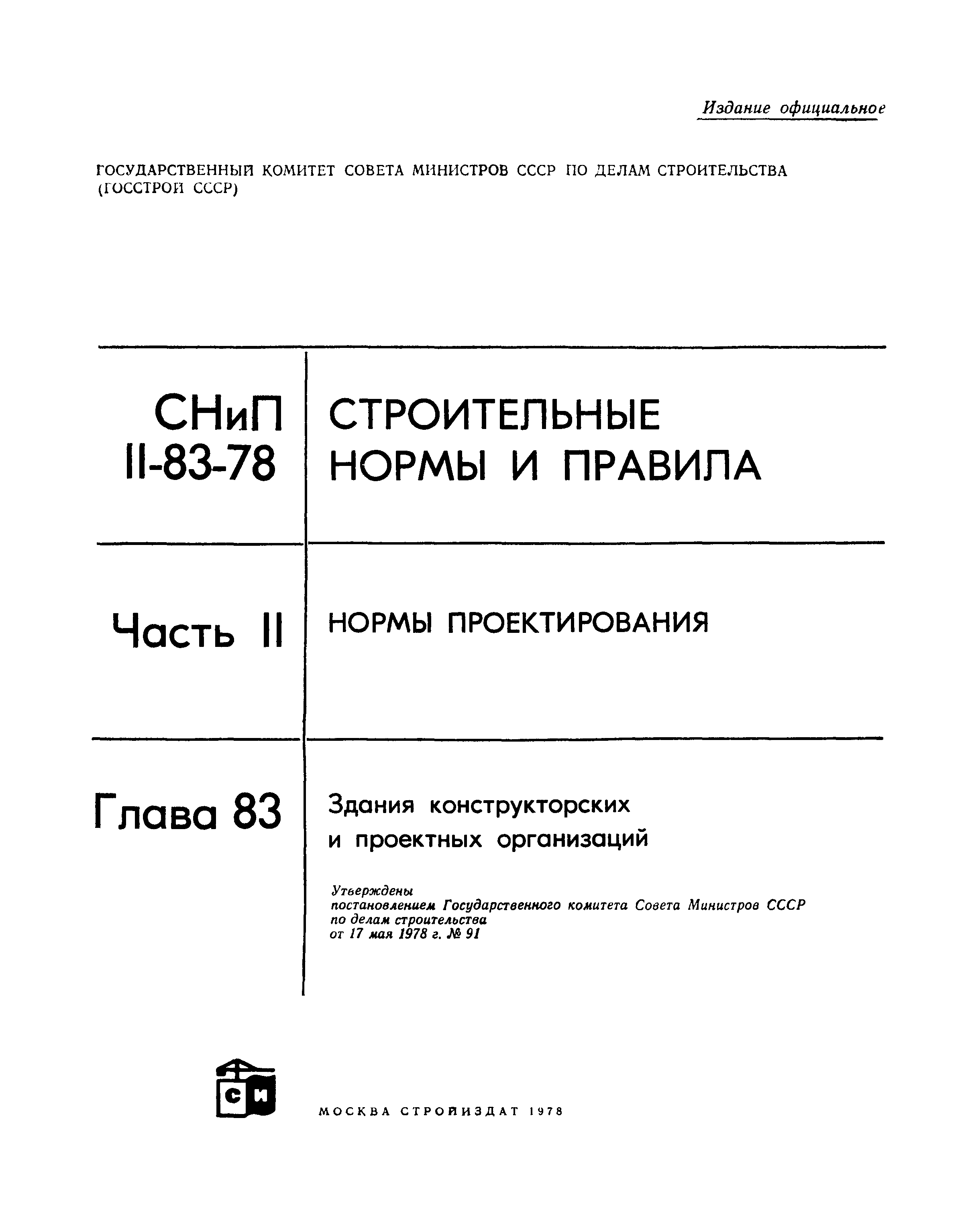 Издание официальное

ГОСУДАРСТВЕННЫЙ КОМИТЕТ СОВЕТА МИНИСТРОВ СССР ПО ДЕЛАМ СТРОИТЕЛЬСТВА (ГОССТРОЙ СССР)

СНиП II-83-78

СТРОИТЕЛЬНЫЕ НОРМЫ И ПРАВИЛА

Часть II

НОРМЫ ПРОЕКТИРОВАНИЯ

Глава 83

Здания конструкторских и проектных организаций

Утверждены постановлением Государственного комитета Совета Министров СССР по делам строительства от 17 мая 1978 г. № 91

СИ

МОСКВА СТРОЙИЗДАТ 1978